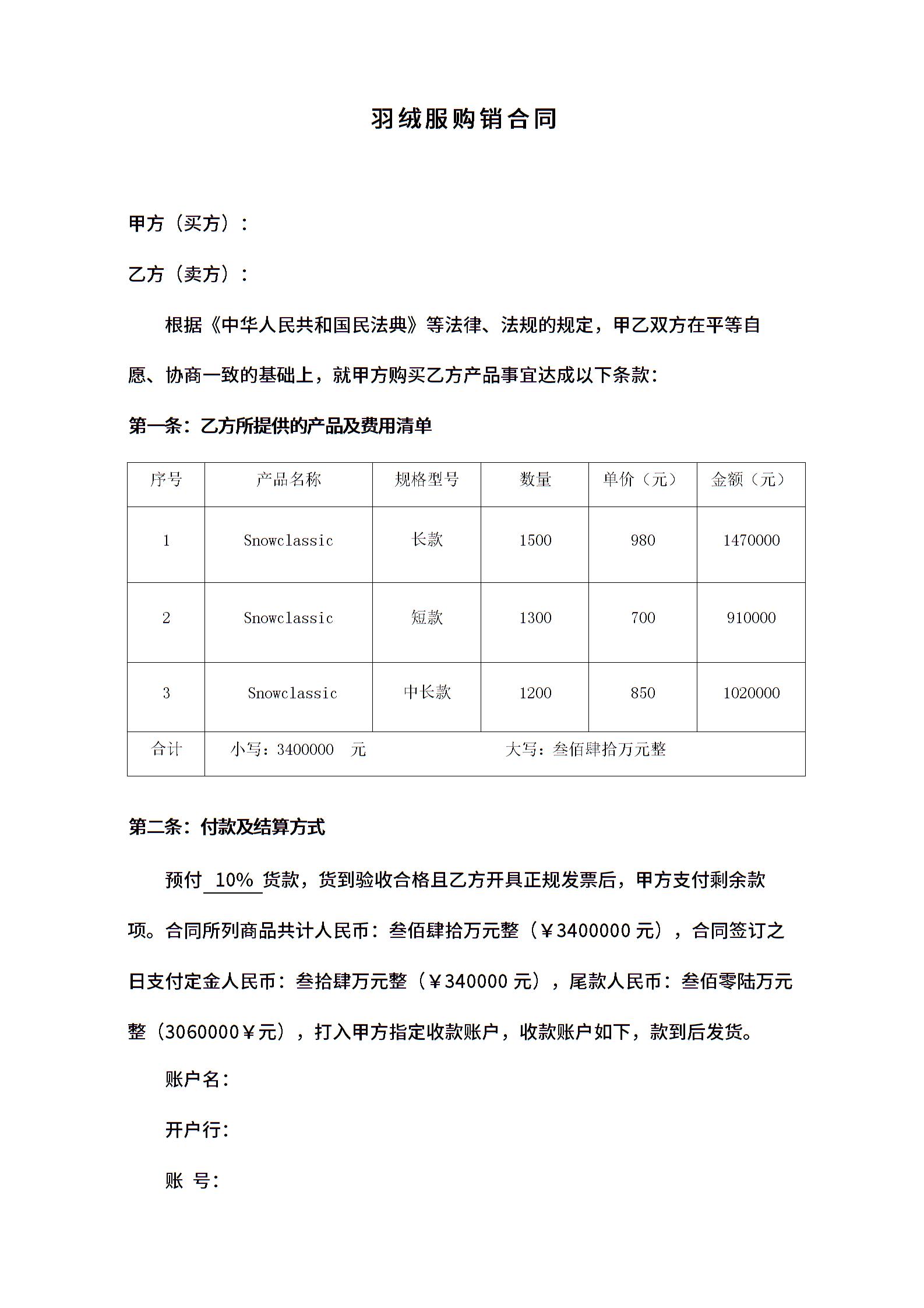 羽绒服购销合同

甲方（买方）：

乙方（卖方）：

根据《中华人民共和国民法典》等法律、法规的规定，甲乙双方在平等自愿、协商一致的基础上，就甲方购买乙方产品事宜达成以下条款：

第一条：乙方所提供的产品及费用清单

| 序号 | 产品名称 | 规格型号 | 数量 | 单价（元） | 金额（元） |
|---|---|---|---|---|---|
| 1 | Snowclassic | 长款 | 1500 | 980 | 1470000 |
| 2 | Snowclassic | 短款 | 1300 | 700 | 910000 |
| 3 | Snowclassic | 中长款 | 1200 | 850 | 1020000 |
| 合计 | 小写：3400000 元 | 大写：叁佰肆拾万元整 | | | |

第二条：付款及结算方式

预付 10% 货款，货到验收合格且乙方开具正规发票后，甲方支付剩余款项。合同所列商品共计人民币：叁佰肆拾万元整（￥3400000 元），合同签订之日支付定金人民币：叁拾肆万元整（￥340000 元），尾款人民币：叁佰零陆万元整（3060000￥元），打入甲方指定收款账户，收款账户如下，款到后发货。

账户名：

开户行：

账 号：